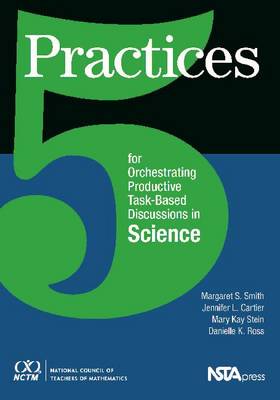 5 Practices

for Orchestrating Productive Task-Based Discussions in Science

Margaret S. Smith
Jennifer L. Cartier
Mary Kay Stein
Danielle K. Ross

NCTM
NATIONAL COUNCIL OF TEACHERS OF MATHEMATICS

NSTApress